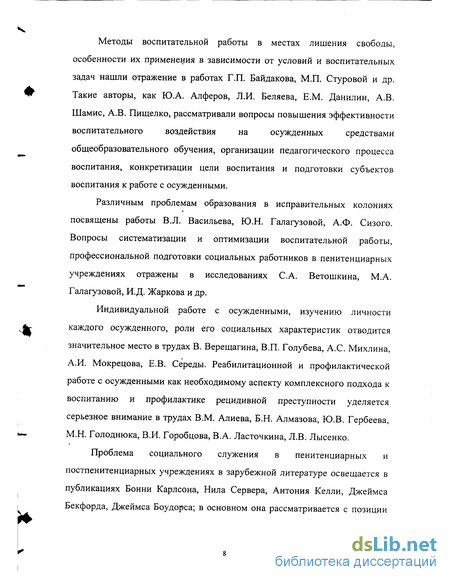 Методы воспитательной работы в местах лишения свободы, особенности их применения в зависимости от условий и воспитательных задач нашли отражение в работах Г.П. Байдакова, М.П. Стуровой и др. Такие авторы, как Ю.А. Алферов, Л.И. Беляева, Е.М. Данилин, А.В. Шамис, А.В. Пищелко, рассматривали вопросы повышения эффективности воспитательного воздействия на осужденных средствами общеобразовательного обучения, организации педагогического процесса воспитания, конкретизации цели воспитания и подготовки субъектов воспитания к работе с осужденными.

Различным проблемам образования в исправительных колониях посвящены работы В.Л. Васильева, Ю.Н. Галагузовой, А.Ф. Сизого. Вопросы систематизации и оптимизации воспитательной работы, профессиональной подготовки социальных работников в пенитенциарных учреждениях отражены в исследованиях С.А. Ветошкина, М.А. Галагузовой, И.Д. Жаркова и др.

Индивидуальной работе с осужденными, изучению личности каждого осужденного, роли его социальных характеристик отводится значительное место в трудах В. Верещагина, В.П. Голубева, А.С. Михлина, А.И. Мокрецова, Е.В. Середы. Реабилитационной и профилактической работе с осужденными как необходимому аспекту комплексного подхода к воспитанию и профилактике рецидивной преступности уделяется серьезное внимание в трудах В.М. Алиева, Б.Н. Алмазова, Ю.В. Гербеева, М.Н. Голоднюка, В.И. Горобцова, В.А. Ласточкина, Л.В. Лысенко.

Проблема социального служения в пенитенциарных и постпенитенциарных учреждениях в зарубежной литературе освещается в публикациях Бонни Карлсона, Нила Сервера, Антония Келли, Джеймса Бекфорда, Джеймса Боудорса; в основном она рассматривается с позиции

8

dsLib.net
библиотека диссертаций